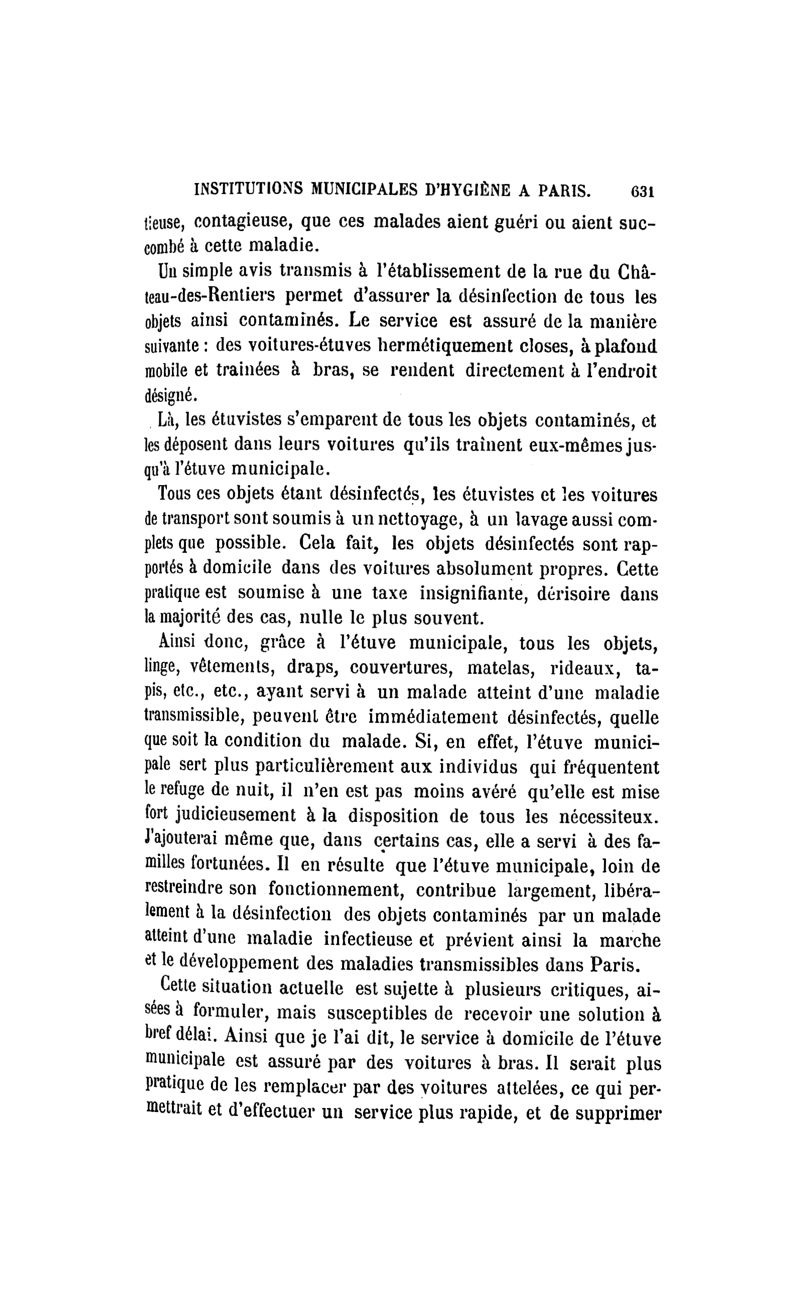 INSTITUTIONS MUNICIPALES D'HYGIÈNE A PARIS. 631

tieuse, contagieuse, que ces malades aient guéri ou aient succombé à cette maladie.

Un simple avis transmis à l'établissement de la rue du Château-des-Rentiers permet d'assurer la désinfection de tous les objets ainsi contaminés. Le service est assuré de la manière suivante : des voitures-étuves hermétiquement closes, à plafond mobile et traînées à bras, se rendent directement à l'endroit désigné.

Là, les étuvistes s'emparent de tous les objets contaminés, et les déposent dans leurs voitures qu'ils traînent eux-mêmes jusqu'à l'étuve municipale.

Tous ces objets étant désinfectés, les étuvistes et les voitures de transport sont soumis à un nettoyage, à un lavage aussi complets que possible. Cela fait, les objets désinfectés sont rapportés à domicile dans des voitures absolument propres. Cette pratique est soumise à une taxe insignifiante, dérisoire dans la majorité des cas, nulle le plus souvent.

Ainsi donc, grâce à l'étuve municipale, tous les objets, linge, vêtements, draps, couvertures, matelas, rideaux, tapis, etc., etc., ayant servi à un malade atteint d'une maladie transmissible, peuvent être immédiatement désinfectés, quelle que soit la condition du malade. Si, en effet, l'étuve municipale sert plus particulièrement aux individus qui fréquentent le refuge de nuit, il n'en est pas moins avéré qu'elle est mise fort judicieusement à la disposition de tous les nécessiteux. J'ajouterai même que, dans certains cas, elle a servi à des familles fortunées. Il en résulte que l'étuve municipale, loin de restreindre son fonctionnement, contribue largement, libéralement à la désinfection des objets contaminés par un malade atteint d'une maladie infectieuse et prévient ainsi la marche et le développement des maladies transmissibles dans Paris.

Cette situation actuelle est sujette à plusieurs critiques, aisées à formuler, mais susceptibles de recevoir une solution à bref délai. Ainsi que je l'ai dit, le service à domicile de l'étuve municipale est assuré par des voitures à bras. Il serait plus pratique de les remplacer par des voitures attelées, ce qui permettrait et d'effectuer un service plus rapide, et de supprimer